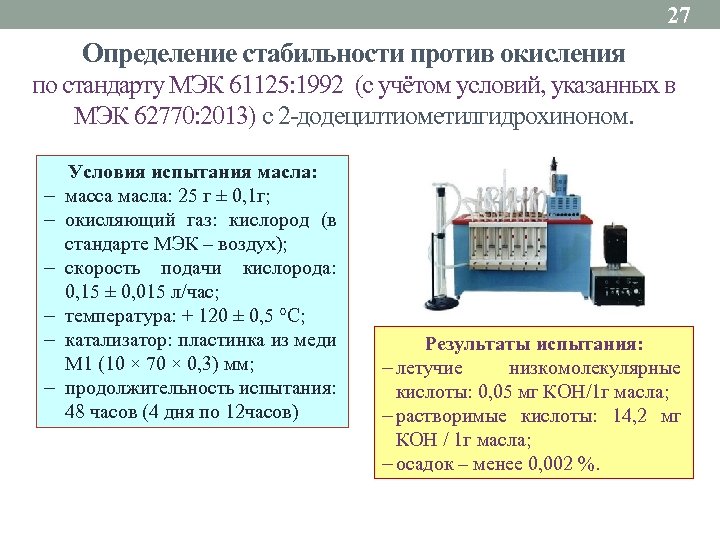 27

Определение стабильности против окисления
по стандарту МЭК 61125:1992 (с учётом условий, указанных в МЭК 62770:2013) с 2-додецилтиометилгидрохиноном.

Условия испытания масла:
– масса масла: 25 г ± 0,1г;
– окисляющий газ: кислород (в стандарте МЭК – воздух);
– скорость подачи кислорода: 0,15 ± 0,015 л/час;
– температура: + 120 ± 0,5 °С;
– катализатор: пластинка из меди М1 (10 × 70 × 0,3) мм;
– продолжительность испытания: 48 часов (4 дня по 12часов)

Результаты испытания:
– летучие низкомолекулярные кислоты: 0,05 мг КОН/1г масла;
– растворимые кислоты: 14,2 мг КОН / 1г масла;
– осадок – менее 0,002 %.